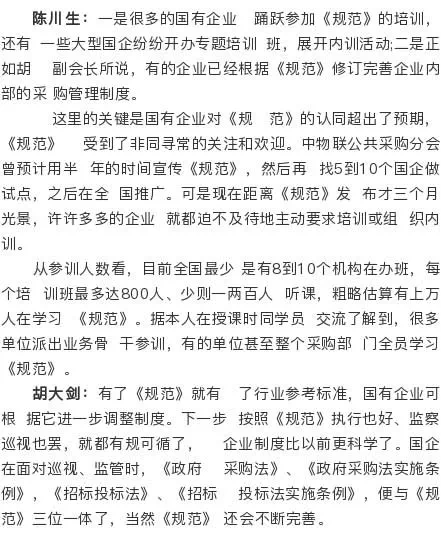 陈川生：一是很多的国有企业 踊跃参加《规范》的培训，还有 一些大型国企纷纷开办专题培训 班，展开内训活动;二是正如胡 副会长所说，有的企业已经根据《规范》修订完善企业内部的采 购管理制度。

这里的关键是国有企业对《规 范》的认同超出了预期，《规范》 受到了非同寻常的关注和欢迎。中物联公共采购分会曾预计用半 年的时间宣传《规范》，然后再 找5到10个国企做试点，之后在全 国推广。可是现在距离《规范》发 布才三个月光景，许许多多的企业 就都迫不及待地主动要求培训或组 织内训。

从参训人数看，目前全国最少 是有8到10个机构在办班，每个培 训班最多达800人、少则一两百人 听课，粗略估算有上万人在学习 《规范》。据本人在授课时同学员 交流了解到，很多单位派出业务骨 干参训，有的单位甚至整个采购部 门全员学习《规范》。

胡大剑：有了《规范》就有 了行业参考标准，国有企业可根 据它进一步调整制度。下一步 按照《规范》执行也好、监察巡视也罢，就都有规可循了， 企业制度比以前更科学了。国企在面对巡视、监管时，《政府 采购法》、《政府采购法实施条例》，《招标投标法》、《招标 投标法实施条例》，便与《规范》三位一体了，当然《规范》 还会不断完善。